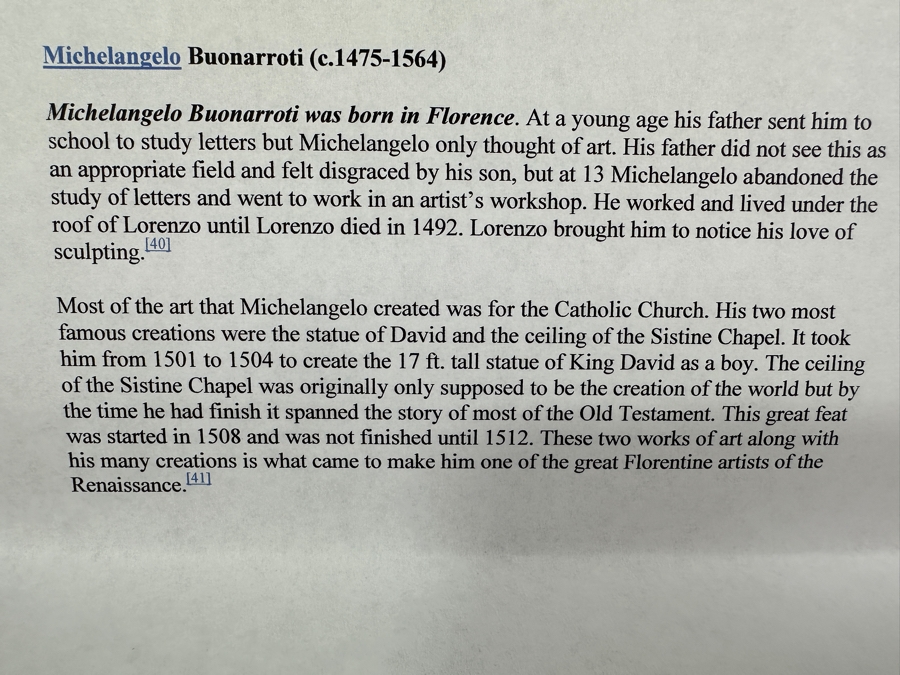 Michelangelo Buonarroti (c.1475-1564)

Michelangelo Buonarroti was born in Florence. At a young age his father sent him to school to study letters but Michelangelo only thought of art. His father did not see this as an appropriate field and felt disgraced by his son, but at 13 Michelangelo abandoned the study of letters and went to work in an artist's workshop. He worked and lived under the roof of Lorenzo until Lorenzo died in 1492. Lorenzo brought him to notice his love of sculpting.[40]

Most of the art that Michelangelo created was for the Catholic Church. His two most famous creations were the statue of David and the ceiling of the Sistine Chapel. It took him from 1501 to 1504 to create the 17 ft. tall statue of King David as a boy. The ceiling of the Sistine Chapel was originally only supposed to be the creation of the world but by the time he had finish it spanned the story of most of the Old Testament. This great feat was started in 1508 and was not finished until 1512. These two works of art along with his many creations is what came to make him one of the great Florentine artists of the Renaissance.[41]